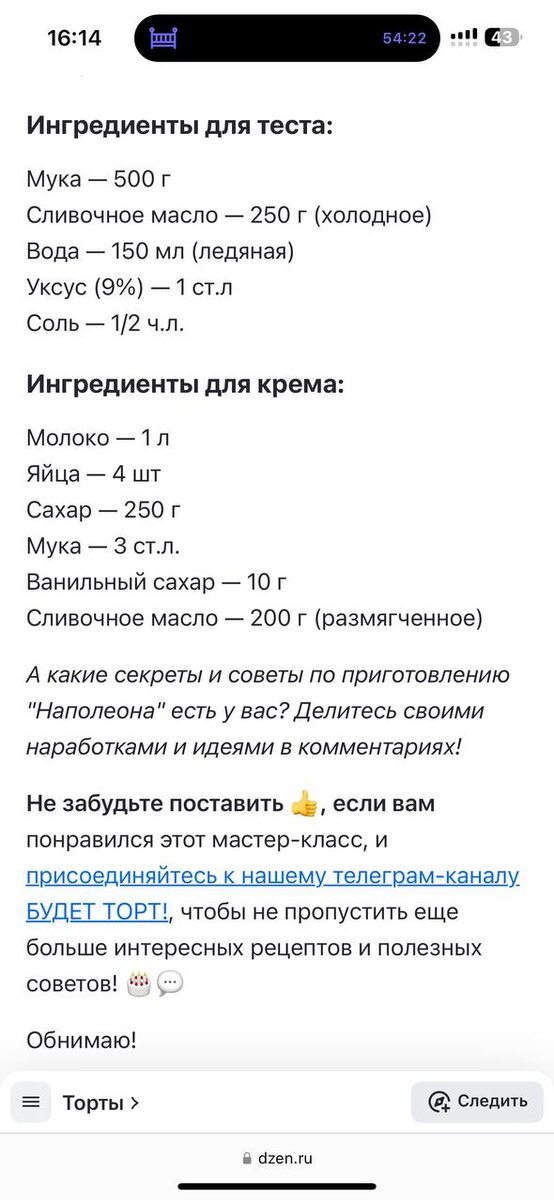 16:14 54:22 43

Ингредиенты для теста:

Мука — 500 г
Сливочное масло — 250 г (холодное)
Вода — 150 мл (ледяная)
Уксус (9%) — 1 ст.л
Соль — 1/2 ч.л.

Ингредиенты для крема:

Молоко — 1 л
Яйца — 4 шт
Сахар — 250 г
Мука — 3 ст.л.
Ванильный сахар — 10 г
Сливочное масло — 200 г (размягченное)

А какие секреты и советы по приготовлению "Наполеона" есть у вас? Делитесь своими наработками и идеями в комментариях!

Не забудьте поставить 👍, если вам понравился этот мастер-класс, и присоединяйтесь к нашему телеграм-каналу БУДЕТ ТОРТ!, чтобы не пропустить еще больше интересных рецептов и полезных советов! 🎂💬

Обнимаю!

Торты >
Следить

dzen.ru